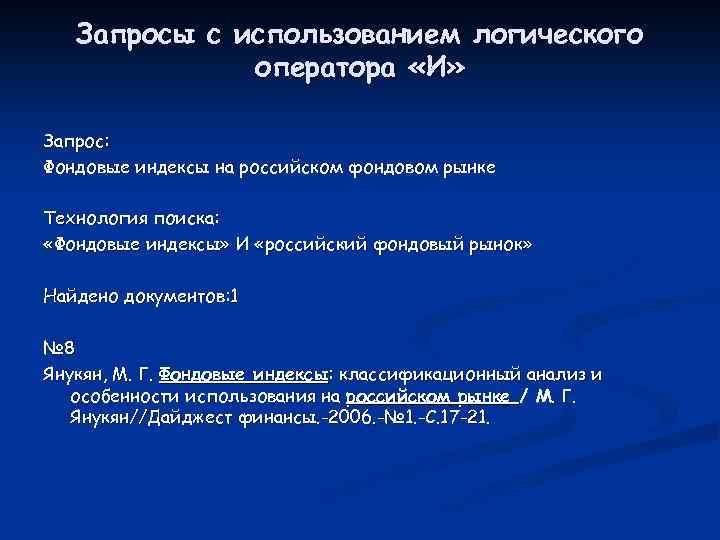 Запросы с использованием логического оператора «И»

Запрос:
Фондовые индексы на российском фондовом рынке

Технология поиска:
«Фондовые индексы» И «российский фондовый рынок»

Найдено документов:1

№8
Янукян, М. Г. Фондовые индексы: классификационный анализ и особенности использования на российском рынке / М. Г. Янукян//Дайджест финансы.-2006.-№1.-С.17-21.